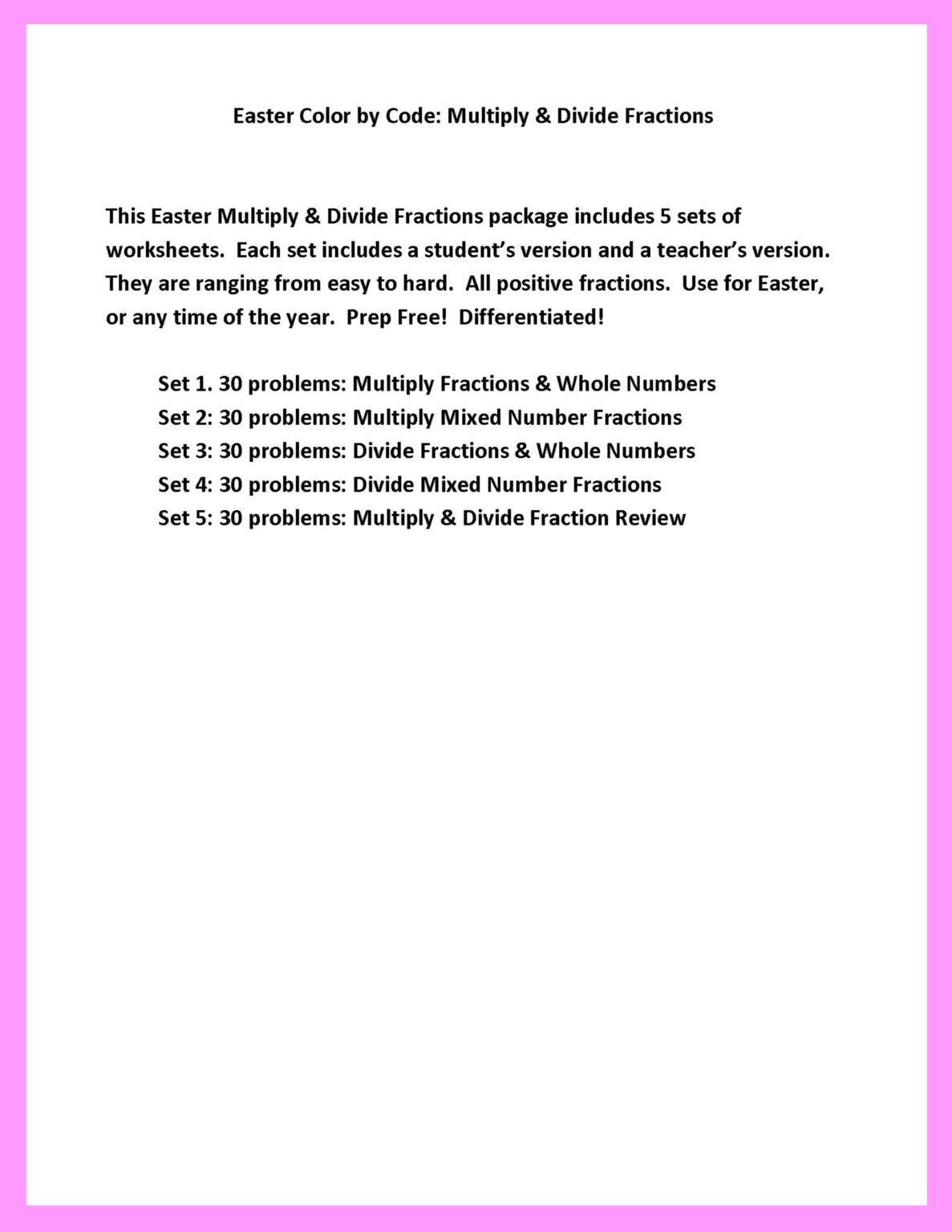 Easter Color by Code: Multiply & Divide Fractions

This Easter Multiply & Divide Fractions package includes 5 sets of worksheets. Each set includes a student's version and a teacher's version. They are ranging from easy to hard. All positive fractions. Use for Easter, or any time of the year. Prep Free! Differentiated!

Set 1. 30 problems: Multiply Fractions & Whole Numbers
Set 2: 30 problems: Multiply Mixed Number Fractions
Set 3: 30 problems: Divide Fractions & Whole Numbers
Set 4: 30 problems: Divide Mixed Number Fractions
Set 5: 30 problems: Multiply & Divide Fraction Review